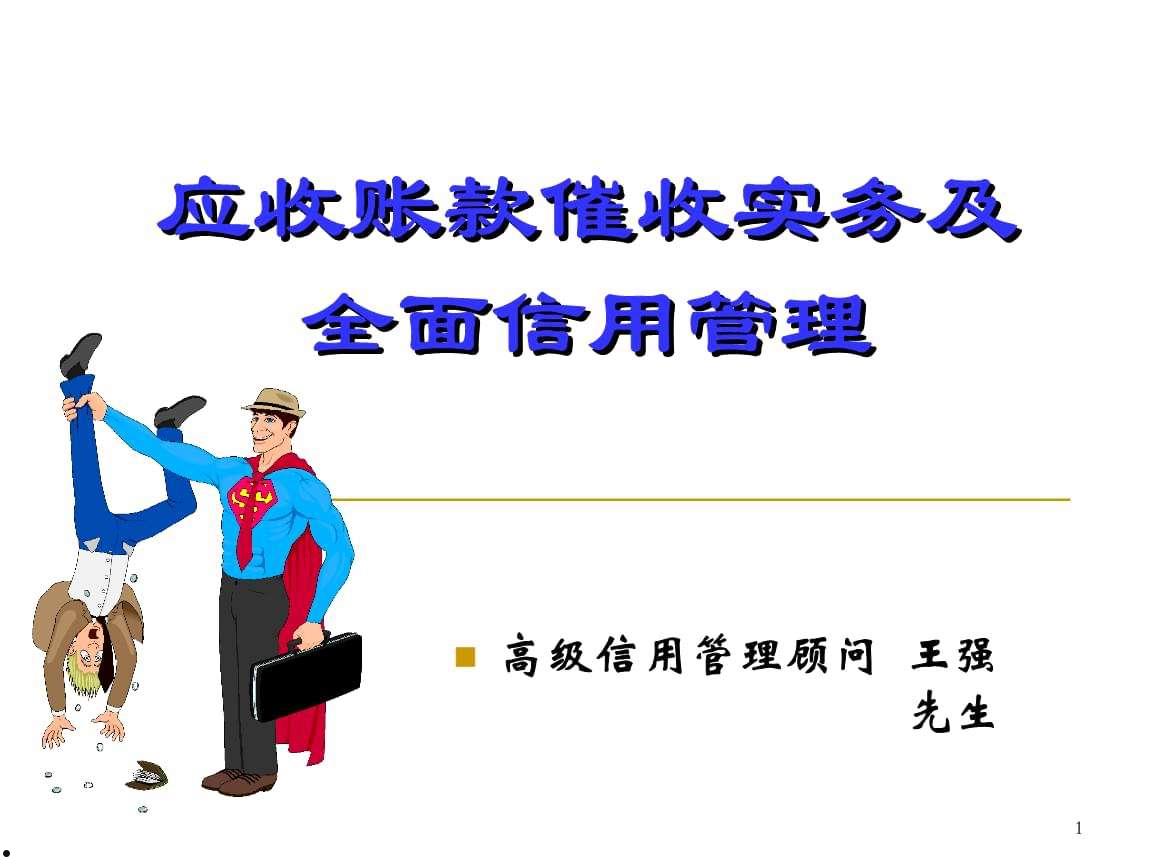 应收账款催收实务及全面信用管理

高级信用管理顾问 王强先生

1